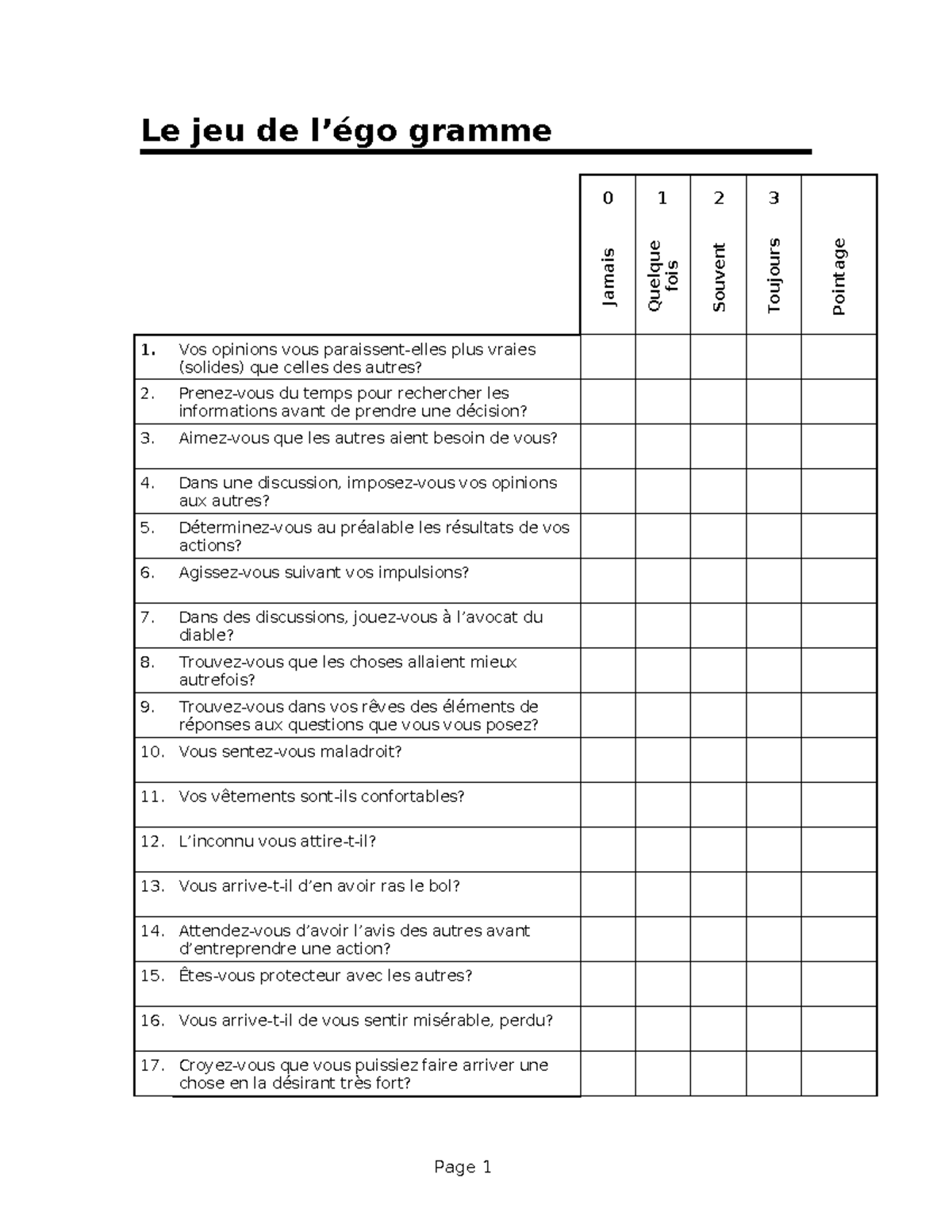 Le jeu de l’égo gramme

| | 0 Jamais | 1 Quelque fois | 2 Souvent | 3 Toujours | Pointage |
|---|---|---|---|---|---|
| 1. Vos opinions vous paraissent-elles plus vraies (solides) que celles des autres? | | | | | |
| 2. Prenez-vous du temps pour rechercher les informations avant de prendre une décision? | | | | | |
| 3. Aimez-vous que les autres aient besoin de vous? | | | | | |
| 4. Dans une discussion, imposez-vous vos opinions aux autres? | | | | | |
| 5. Déterminez-vous au préalable les résultats de vos actions? | | | | | |
| 6. Agissez-vous suivant vos impulsions? | | | | | |
| 7. Dans des discussions, jouez-vous à l’avocat du diable? | | | | | |
| 8. Trouvez-vous que les choses allaient mieux autrefois? | | | | | |
| 9. Trouvez-vous dans vos rêves des éléments de réponses aux questions que vous vous posez? | | | | | |
| 10. Vous sentez-vous maladroit? | | | | | |
| 11. Vos vêtements sont-ils confortables? | | | | | |
| 12. L’inconnu vous attire-t-il? | | | | | |
| 13. Vous arrive-t-il d’en avoir ras le bol? | | | | | |
| 14. Attendez-vous d’avoir l’avis des autres avant d’entreprendre une action? | | | | | |
| 15. Êtes-vous protecteur avec les autres? | | | | | |
| 16. Vous arrive-t-il de vous sentir misérable, perdu? | | | | | |
| 17. Croyez-vous que vous puissiez faire arriver une chose en la désirant très fort? | | | | | |

Page 1